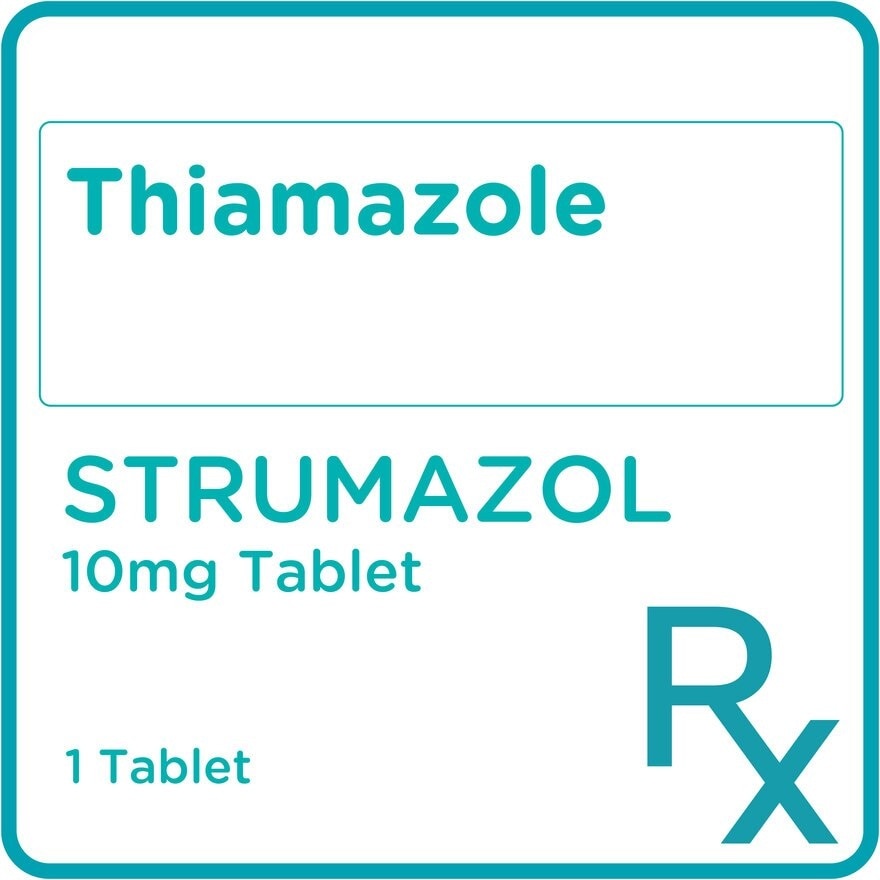 Thiamazole

STRUMAZOL
10mg Tablet

1 Tablet

Rx